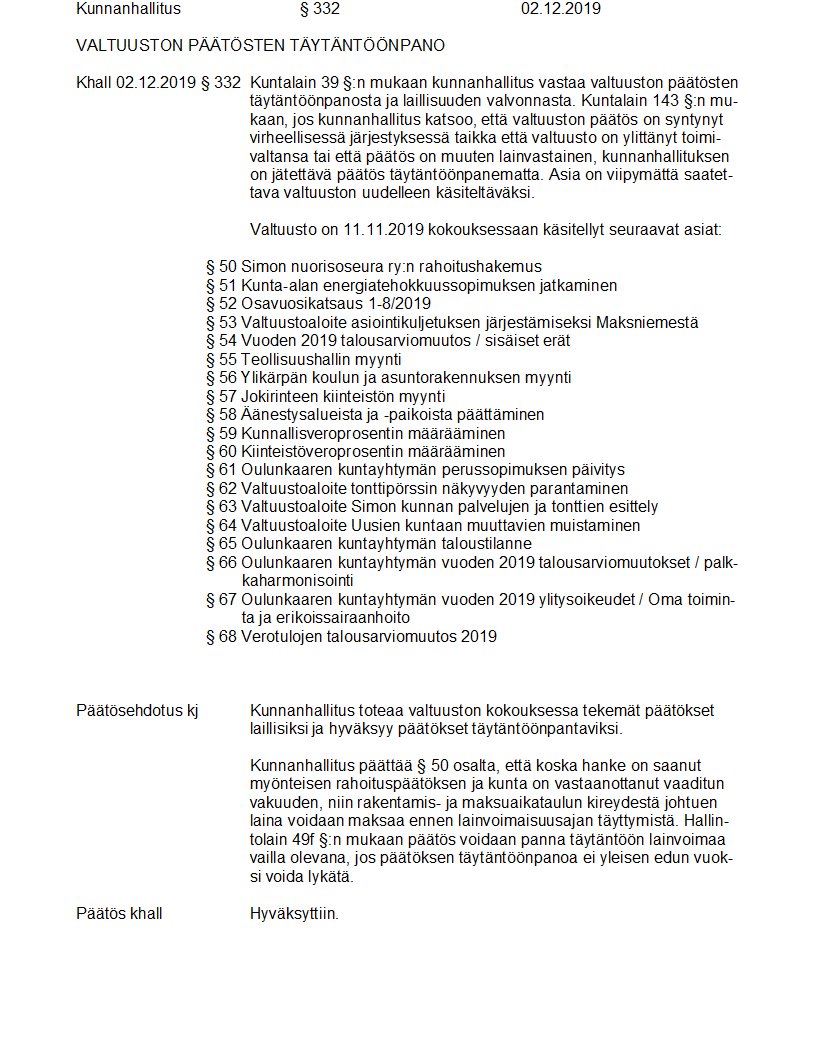 Kunnanhallitus § 332 02.12.2019

VALTUUSTON PÄÄTÖSTEN TÄYTÄNTÖÖNPANO

Khall 02.12.2019 § 332 Kuntalain 39 §:n mukaan kunnanhallitus vastaa valtuuston päätösten täytäntöönpanosta ja laillisuuden valvonnasta. Kuntalain 143 §:n mukaan, jos kunnanhallitus katsoo, että valtuuston päätös on syntynyt virheellisessä järjestyksessä taikka että valtuusto on ylittänyt toimivaltansa tai että päätös on muuten lainvastainen, kunnanhallituksen on jätettävä päätös täytäntöönpanematta. Asia on viipymättä saatettava valtuuston uudelleen käsiteltäväksi.

Valtuusto on 11.11.2019 kokouksessaan käsitellyt seuraavat asiat:

§ 50 Simon nuorisoseura ry:n rahoitushakemus
§ 51 Kunta-alan energiatehokkuussopimuksen jatkaminen
§ 52 Osavuosikatsaus 1-8/2019
§ 53 Valtuustoaloite asiointikuljetuksen järjestämiseksi Maksniemestä
§ 54 Vuoden 2019 talousarviomuutos / sisäiset erät
§ 55 Teollisuushallin myynti
§ 56 Ylikärpän koulun ja asuntorakennuksen myynti
§ 57 Jokirinteen kiinteistön myynti
§ 58 Äänestysalueista ja -paikoista päättäminen
§ 59 Kunnallisveroprosentin määrääminen
§ 60 Kiinteistöveroprosentin määrääminen
§ 61 Oulunkaaren kuntayhtymän perussopimuksen päivitys
§ 62 Valtuustoaloite tonttipörssin näkyvyyden parantaminen
§ 63 Valtuustoaloite Simon kunnan palvelujen ja tonttien esittely
§ 64 Valtuustoaloite Uusien kuntaan muuttavien muistaminen
§ 65 Oulunkaaren kuntayhtymän taloustilanne
§ 66 Oulunkaaren kuntayhtymän vuoden 2019 talousarviomuutokset / palkkaharmonisointi
§ 67 Oulunkaaren kuntayhtymän vuoden 2019 ylitysoikeudet / Oma toiminta ja erikoissairaanhoito
§ 68 Verotulojen talousarviomuutos 2019

Päätösehdotus kj Kunnanhallitus toteaa valtuuston kokouksessa tekemät päätökset laillisiksi ja hyväksyy päätökset täytäntöönpantaviksi.

Kunnanhallitus päättää § 50 osalta, että koska hanke on saanut myönteisen rahoituspäätöksen ja kunta on vastaanottanut vaaditun vakuuden, niin rakentamis- ja maksuaikataulun kireydestä johtuen laina voidaan maksaa ennen lainvoimaisuusajan täyttymistä. Hallintolain 49f §:n mukaan päätös voidaan panna täytäntöön lainvoimaa vailla olevana, jos päätöksen täytäntöönpanoa ei yleisen edun vuoksi voida lykätä.

Päätös khall Hyväksyttiin.